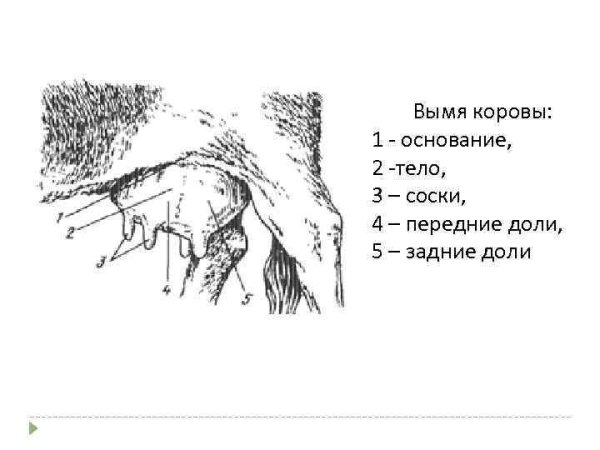 1
2
3
4
5

Вымя коровы:
1 - основание,
2 -тело,
3 – соски,
4 – передние доли,
5 – задние доли